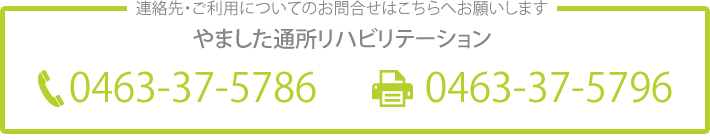 連絡先・ご利用についてのお問合せはこちらへお願いします

やました通所リハビリテーション

0463-37-5786 0463-37-5796